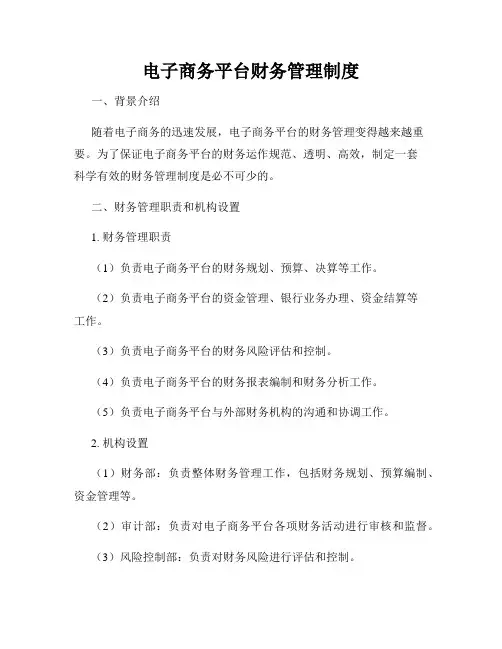 电子商务平台财务管理制度

一、背景介绍

随着电子商务的迅速发展，电子商务平台的财务管理变得越来越重要。为了保证电子商务平台的财务运作规范、透明、高效，制定一套科学有效的财务管理制度是必不可少的。

二、财务管理职责和机构设置

1. 财务管理职责

（1）负责电子商务平台的财务规划、预算、决算等工作。

（2）负责电子商务平台的资金管理、银行业务办理、资金结算等工作。

（3）负责电子商务平台的财务风险评估和控制。

（4）负责电子商务平台的财务报表编制和财务分析工作。

（5）负责电子商务平台与外部财务机构的沟通和协调工作。

2. 机构设置

（1）财务部：负责整体财务管理工作，包括财务规划、预算编制、资金管理等。

（2）审计部：负责对电子商务平台各项财务活动进行审核和监督。

（3）风险控制部：负责对财务风险进行评估和控制。